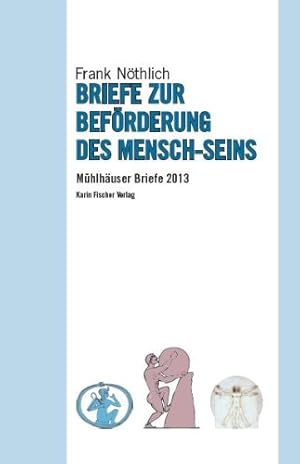 Frank Nöthlich
BRIEFE ZUR BEFÖRDERUNG DES MENSCH-SEINS

Mühlhäuser Briefe 2013

Karin Fischer Verlag